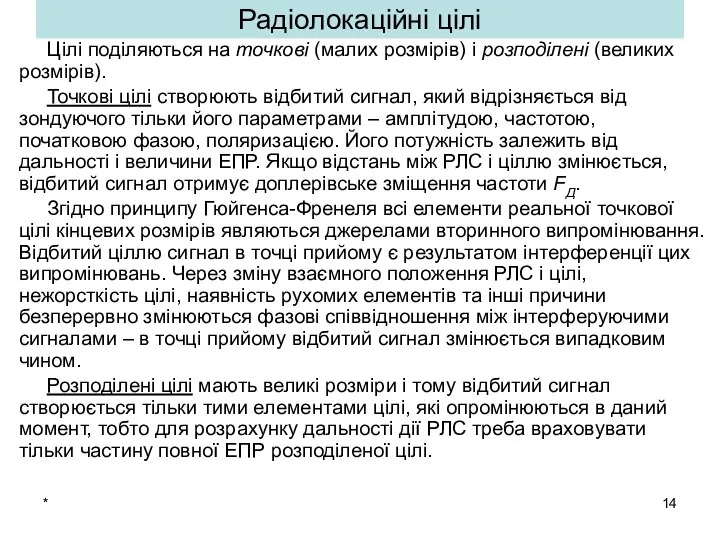 Радіолокаційні цілі

Цілі поділяються на точкові (малих розмірів) і розподілені (великих розмірів).

Точкові цілі створюють відбитий сигнал, який відрізняється від зондуючого тільки його параметрами – амплітудою, частотою, початковою фазою, поляризацією. Його потужність залежить від дальності і величини ЕПР. Якщо відстань між РЛС і ціллю змінюється, відбитий сигнал отримує доплерівське зміщення частоти $F_Д$.

Згідно принципу Гюйгенса-Френеля всі елементи реальної точкової цілі кінцевих розмірів являються джерелами вторинного випромінювання. Відбитий ціллю сигнал в точці прийому є результатом інтерференції цих випромінювань. Через зміну взаємного положення РЛС і цілі, нежорсткість цілі, наявність рухомих елементів та інші причини безперервно змінюються фазові співвідношення між інтерферуючими сигналами – в точці прийому відбитий сигнал змінюється випадковим чином.

Розподілені цілі мають великі розміри і тому відбитий сигнал створюється тільки тими елементами цілі, які опромінюються в даний момент, тобто для розрахунку дальності дії РЛС треба враховувати тільки частину повної ЕПР розподіленої цілі.

*

14